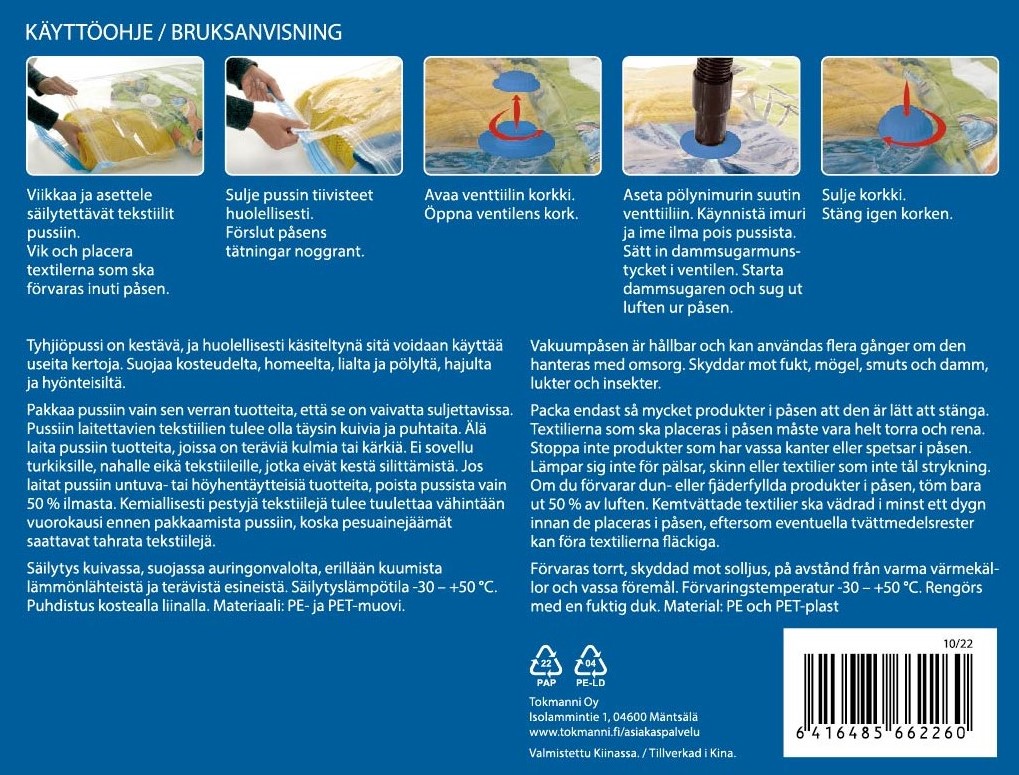 KÄYTTÖOHJE / BRUKSANVISNING

Viikkaa ja asettele säilytettävät tekstiilit pussiin.
Vik och placera textilerna som ska förvaras inuti påsen.

Sulje pussin tiivisteet huolellisesti.
Förslut påsens tätningar noggrant.

Avaa venttiilin korkki.
Öppna ventilens kork.

Aseta pölynimurin suutin venttiiliin. Käynnistä imuri ja ime ilma pois pussista.
Sätt in dammsugarmunstycket i ventilen. Starta dammsugaren och sug ut luften ur påsen.

Sulje korkki.
Stäng igen korken.

Tyhjiöpussi on kestävä, ja huolellisesti käsiteltynä sitä voidaan käyttää useita kertoja. Suojaa kosteudelta, homeelta, lialta ja pölyltä, hajulta ja hyönteisiltä.

Pakkaa pussiin vain sen verran tuotteita, että se on vaivatta suljettavissa. Pussiin laitettavien tekstiilien tulee olla täysin kuivia ja puhtaita. Älä laita pussiin tuotteita, joissa on teräviä kulmia tai kärkiä. Ei sovellu turkiksille, nahalle eikä tekstiileille, jotka eivät kestä silittämistä. Jos laitat pussiin untuva- tai höyhentäytteisiä tuotteita, poista pussista vain 50 % ilmasta. Kemiallisesti pestyjä tekstiilejä tulee tuulettaa vähintään vuorokausi ennen pakkaamista pussiin, koska pesuainejäämät saattavat tahrata tekstiilejä.

Säilytys kuivassa, suojassa auringonvalolta, erillään kuumista lämmönlähteistä ja terävistä esineistä. Säilytyslämpötila -30 – +50 °C. Puhdistus kostealla liinalla. Materiaali: PE- ja PET-muovi.

Vakuumpåsen är hållbar och kan användas flera gånger om den hanteras med omsorg. Skyddar mot fukt, mögel, smuts och damm, lukter och insekter.

Packa endast så mycket produkter i påsen att den är lätt att stänga. Textilierna som ska placeras i påsen måste vara helt torra och rena. Stoppa inte produkter som har vassa kanter eller spetsar i påsen. Lämpar sig inte för pälsar, skinn eller textilier som inte tål strykning. Om du förvarar dun- eller fjäderfyllda produkter i påsen, töm bara ut 50 % av luften. Kemtvättade textilier ska vädrad i minst ett dygn innan de placeras i påsen, eftersom eventuella tvättmedelsrester kan föra textilierna fläckiga.

Förvaras torrt, skyddad mot solljus, på avstånd från varma värmekällor och vassa föremål. Förvaringstemperatur -30 – +50 °C. Rengörs med en fuktig duk. Material: PE och PET-plast

22 PAP 04 PE-LD

Tokmanni Oy
Isolammintie 1, 04600 Mäntsälä
www.tokmanni.fi/asiakaspalvelu

Valmistettu Kiinassa. / Tillverkad i Kina.

10/22
6 416485 662260